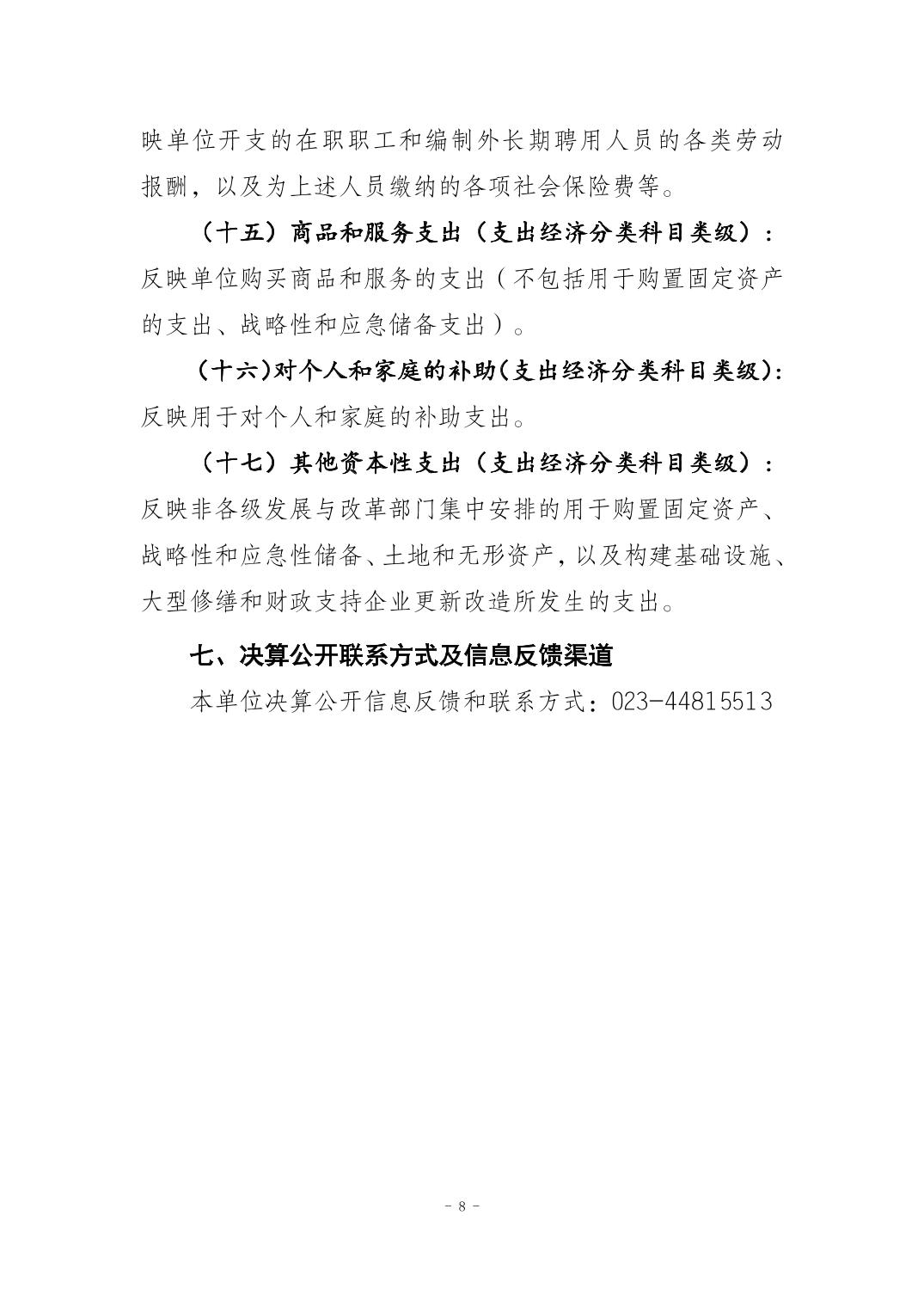 映单位开支的在职职工和编制外长期聘用人员的各类劳动报酬，以及为上述人员缴纳的各项社会保险费等。

（十五）商品和服务支出（支出经济分类科目类级）：反映单位购买商品和服务的支出（不包括用于购置固定资产的支出、战略性和应急储备支出）。

（十六）对个人和家庭的补助（支出经济分类科目类级）：反映用于对个人和家庭的补助支出。

（十七）其他资本性支出（支出经济分类科目类级）：反映非各级发展与改革部门集中安排的用于购置固定资产、战略性和应急性储备、土地和无形资产，以及构建基础设施、大型修缮和财政支持企业更新改造所发生的支出。

七、决算公开联系方式及信息反馈渠道

本单位决算公开信息反馈和联系方式：023-44815513

- 8 -